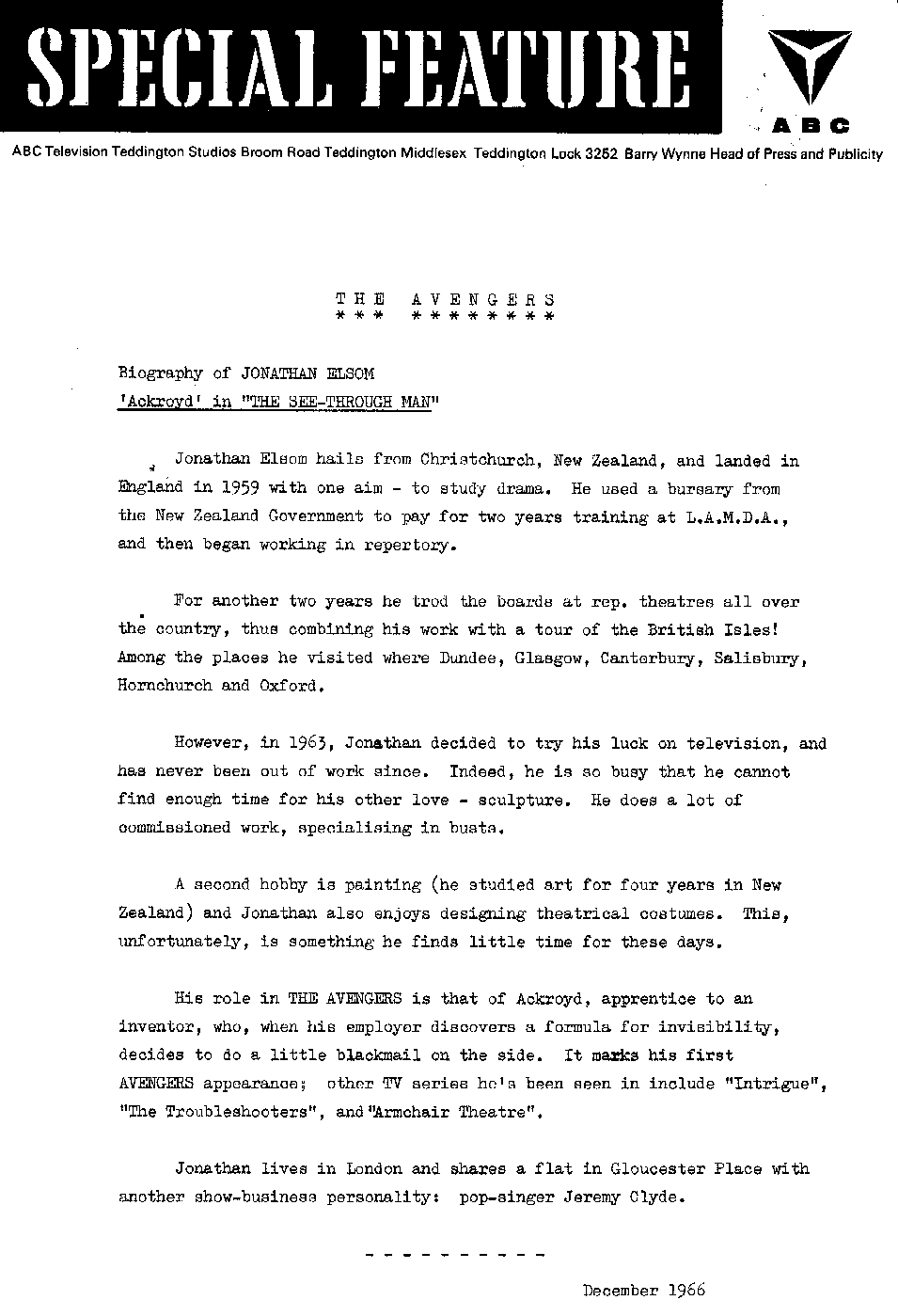 SPECIAL FEATURE

ABC

ABC Television Teddington Studios Broom Road Teddington Middlesex Teddington Lock 3252 Barry Wynne Head of Press and Publicity

THE AVENGERS
*** ********

Biography of JONATHAN ELSOM
'Ackroyd' in "THE SEE-THROUGH MAN"

Jonathan Elsom hails from Christchurch, New Zealand, and landed in England in 1959 with one aim - to study drama. He used a bursary from the New Zealand Government to pay for two years training at L.A.M.D.A., and then began working in repertory.

For another two years he trod the boards at rep. theatres all over the country, thus combining his work with a tour of the British Isles! Among the places he visited where Dundee, Glasgow, Canterbury, Salisbury, Hornchurch and Oxford.

However, in 1963, Jonathan decided to try his luck on television, and has never been out of work since. Indeed, he is so busy that he cannot find enough time for his other love - sculpture. He does a lot of commissioned work, specialising in busts.

A second hobby is painting (he studied art for four years in New Zealand) and Jonathan also enjoys designing theatrical costumes. This, unfortunately, is something he finds little time for these days.

His role in THE AVENGERS is that of Ackroyd, apprentice to an inventor, who, when his employer discovers a formula for invisibility, decides to do a little blackmail on the side. It marks his first AVENGERS appearance; other TV series he's been seen in include "Intrigue", "The Troubleshooters", and "Armchair Theatre".

Jonathan lives in London and shares a flat in Gloucester Place with another show-business personality: pop-singer Jeremy Clyde.

- - - - - - - - - -

December 1966